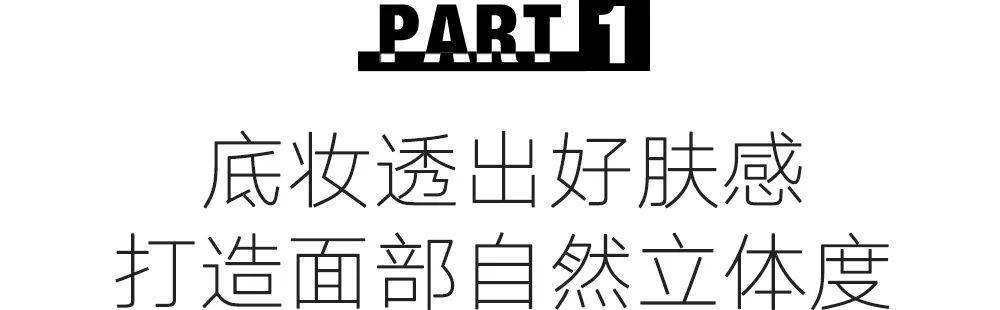 PART 1

底妆透出好肤感
打造面部自然立体度